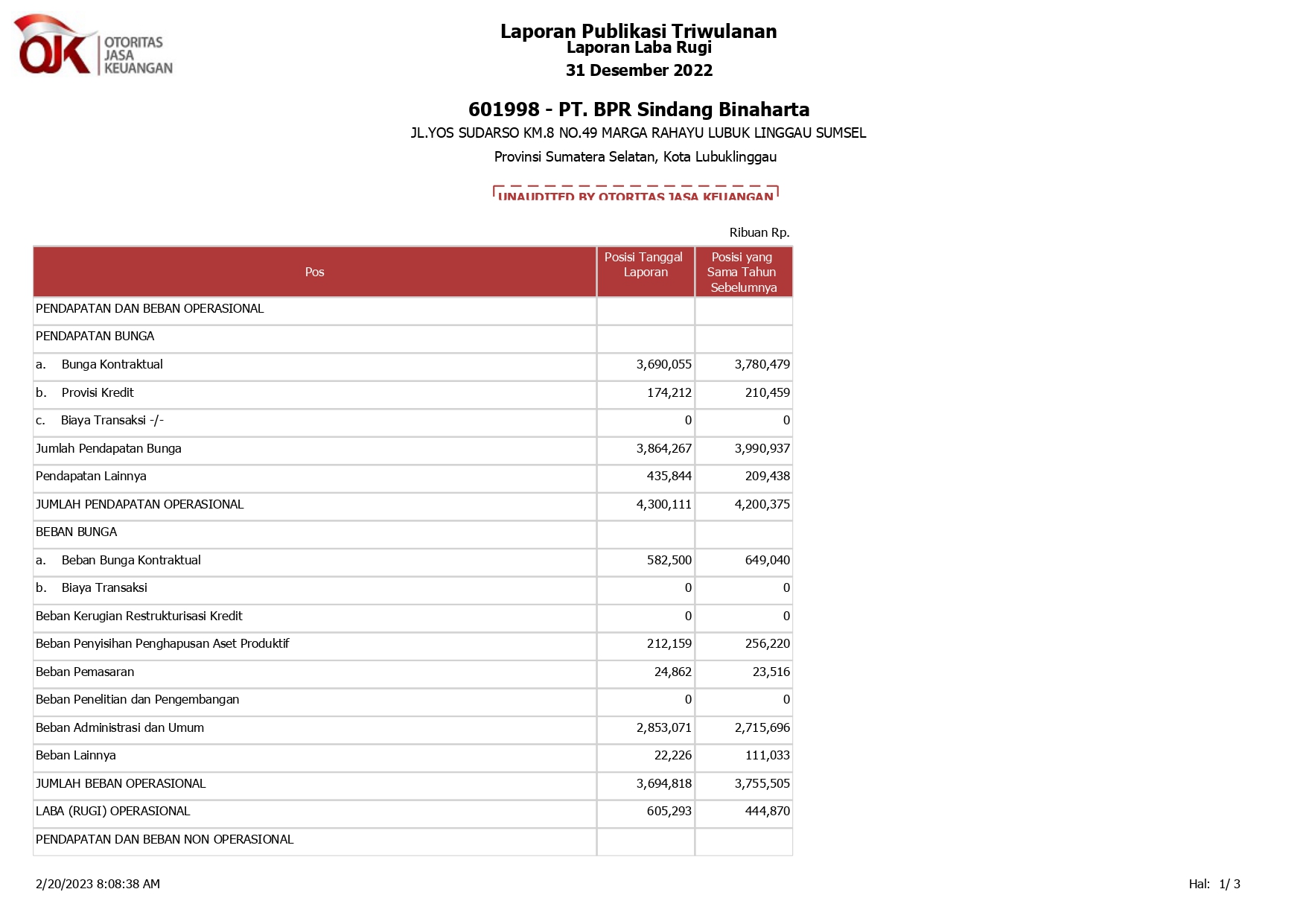 OJK OTORITAS JASA KEUANGAN

Laporan Publikasi Triwulanan
Laporan Laba Rugi
31 Desember 2022

601998 - PT. BPR Sindang Binaharta
JL.YOS SUDARSO KM.8 NO.49 MARGA RAHAYU LUBUK LINGGAU SUMSEL
Provinsi Sumatera Selatan, Kota Lubuklinggau

UNAUDITED BY OTORITAS JASA KEUANGAN

Ribuan Rp.

| Pos | Posisi Tanggal Laporan | Posisi yang Sama Tahun Sebelumnya |
|---|---|---|
| PENDAPATAN DAN BEBAN OPERASIONAL | | |
| PENDAPATAN BUNGA | | |
| a. Bunga Kontraktual | 3,690,055 | 3,780,479 |
| b. Provisi Kredit | 174,212 | 210,459 |
| c. Biaya Transaksi -/- | 0 | 0 |
| Jumlah Pendapatan Bunga | 3,864,267 | 3,990,937 |
| Pendapatan Lainnya | 435,844 | 209,438 |
| JUMLAH PENDAPATAN OPERASIONAL | 4,300,111 | 4,200,375 |
| BEBAN BUNGA | | |
| a. Beban Bunga Kontraktual | 582,500 | 649,040 |
| b. Biaya Transaksi | 0 | 0 |
| Beban Kerugian Restrukturisasi Kredit | 0 | 0 |
| Beban Penyisihan Penghapusan Aset Produktif | 212,159 | 256,220 |
| Beban Pemasaran | 24,862 | 23,516 |
| Beban Penelitian dan Pengembangan | 0 | 0 |
| Beban Administrasi dan Umum | 2,853,071 | 2,715,696 |
| Beban Lainnya | 22,226 | 111,033 |
| JUMLAH BEBAN OPERASIONAL | 3,694,818 | 3,755,505 |
| LABA (RUGI) OPERASIONAL | 605,293 | 444,870 |
| PENDAPATAN DAN BEBAN NON OPERASIONAL | | |

2/20/2023 8:08:38 AM

Hal: 1/ 3